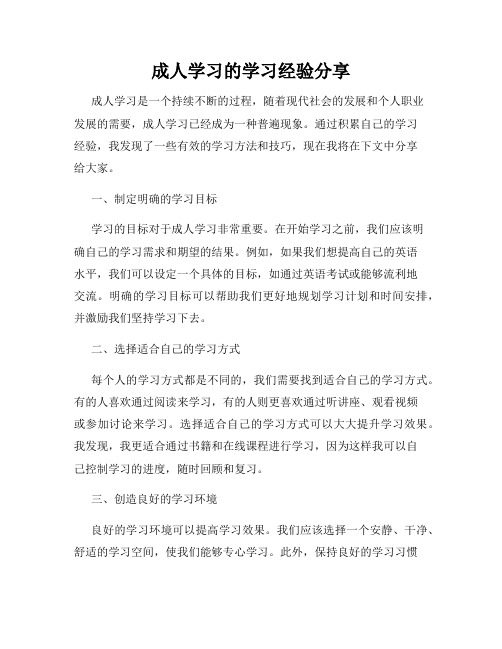 成人学习的学习经验分享

成人学习是一个持续不断的过程，随着现代社会的发展和个人职业发展的需要，成人学习已经成为一种普遍现象。通过积累自己的学习经验，我发现了一些有效的学习方法和技巧，现在我将在下文中分享给大家。

一、制定明确的学习目标

学习的目标对于成人学习非常重要。在开始学习之前，我们应该明确自己的学习需求和期望的结果。例如，如果我们想提高自己的英语水平，我们可以设定一个具体的目标，如通过英语考试或能够流利地交流。明确的学习目标可以帮助我们更好地规划学习计划和时间安排，并激励我们坚持学习下去。

二、选择适合自己的学习方式

每个人的学习方式都是不同的，我们需要找到适合自己的学习方式。有的人喜欢通过阅读来学习，有的人则更喜欢通过听讲座、观看视频或参加讨论来学习。选择适合自己的学习方式可以大大提升学习效果。我发现，我更适合通过书籍和在线课程进行学习，因为这样我可以自己控制学习的进度，随时回顾和复习。

三、创造良好的学习环境

良好的学习环境可以提高学习效果。我们应该选择一个安静、干净、舒适的学习空间，使我们能够专心学习。此外，保持良好的学习习惯